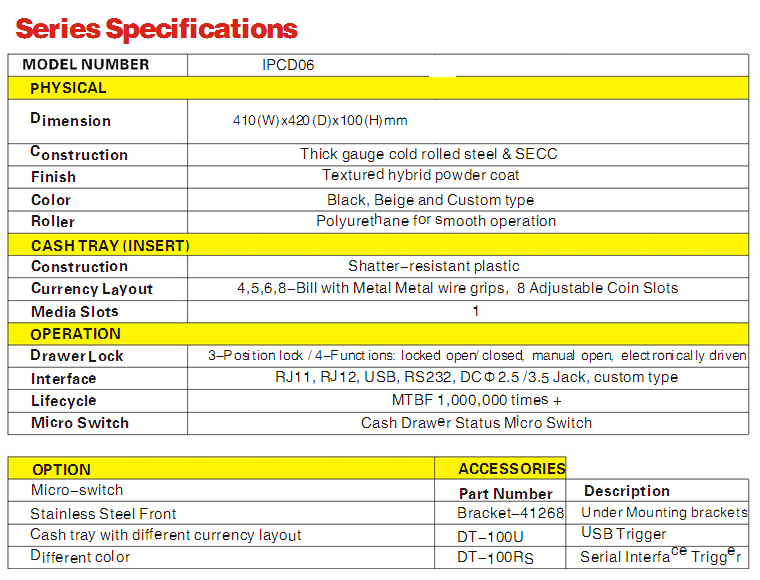 Series Specifications

| MODEL NUMBER | IPCD06 |
|---|---|
| PHYSICAL | |
| Dimension | 410(W)x420(D)x100(H)mm |
| Construction | Thick gauge cold rolled steel & SECC |
| Finish | Textured hybrid powder coat |
| Color | Black, Beige and Custom type |
| Roller | Polyurethane for smooth operation |
| CASH TRAY (INSERT) | |
| Construction | Shatter-resistant plastic |
| Currency Layout | 4,5,6,8-Bill with Metal Metal wire grips, 8 Adjustable Coin Slots |
| Media Slots | 1 |
| OPERATION | |
| Drawer Lock | 3-Position lock / 4-Functions: locked open/closed, manual open, electronically driven |
| Interface | RJ11, RJ12, USB, RS232, DC Φ 2.5 /3.5 Jack, custom type |
| Lifecycle | MTBF 1,000,000 times + |
| Micro Switch | Cash Drawer Status Micro Switch |

| OPTION | ACCESSORIES | |
|---|---|---|
| Micro-switch | Part Number | Description |
| Stainless Steel Front | Bracket-41268 | Under Mounting brackets |
| Cash tray with different currency layout | DT-100U | USB Trigger |
| Different color | DT-100RS | Serial Interface Trigger |